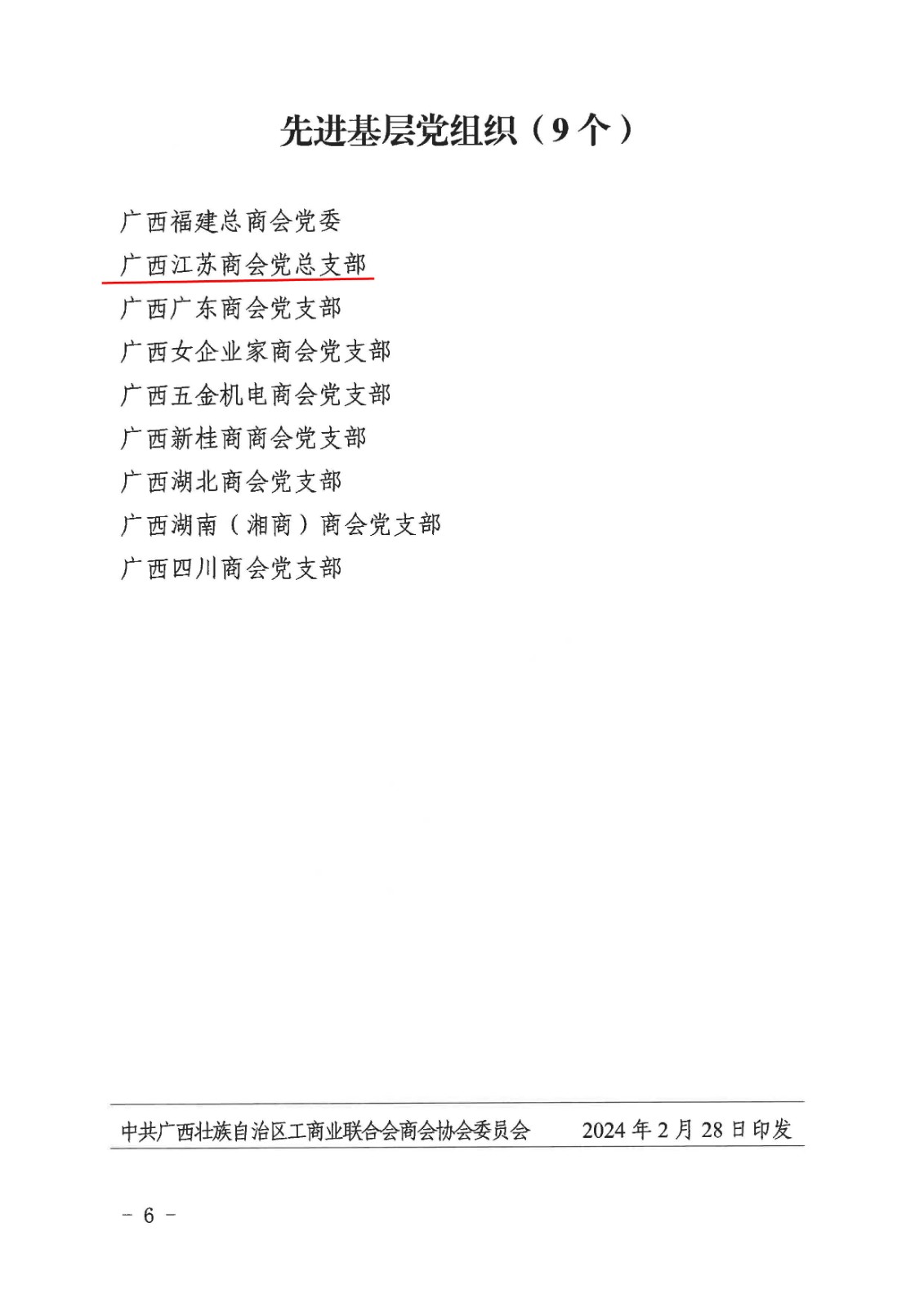 先进基层党组织（9个）

广西福建总商会党委
广西江苏商会党总支部
广西广东商会党支部
广西女企业家商会党支部
广西五金机电商会党支部
广西新桂商商会党支部
广西湖北商会党支部
广西湖南（湘商）商会党支部
广西四川商会党支部

中共广西壮族自治区工商业联合会商会协会委员会 2024年2月28日印发

- 6 -